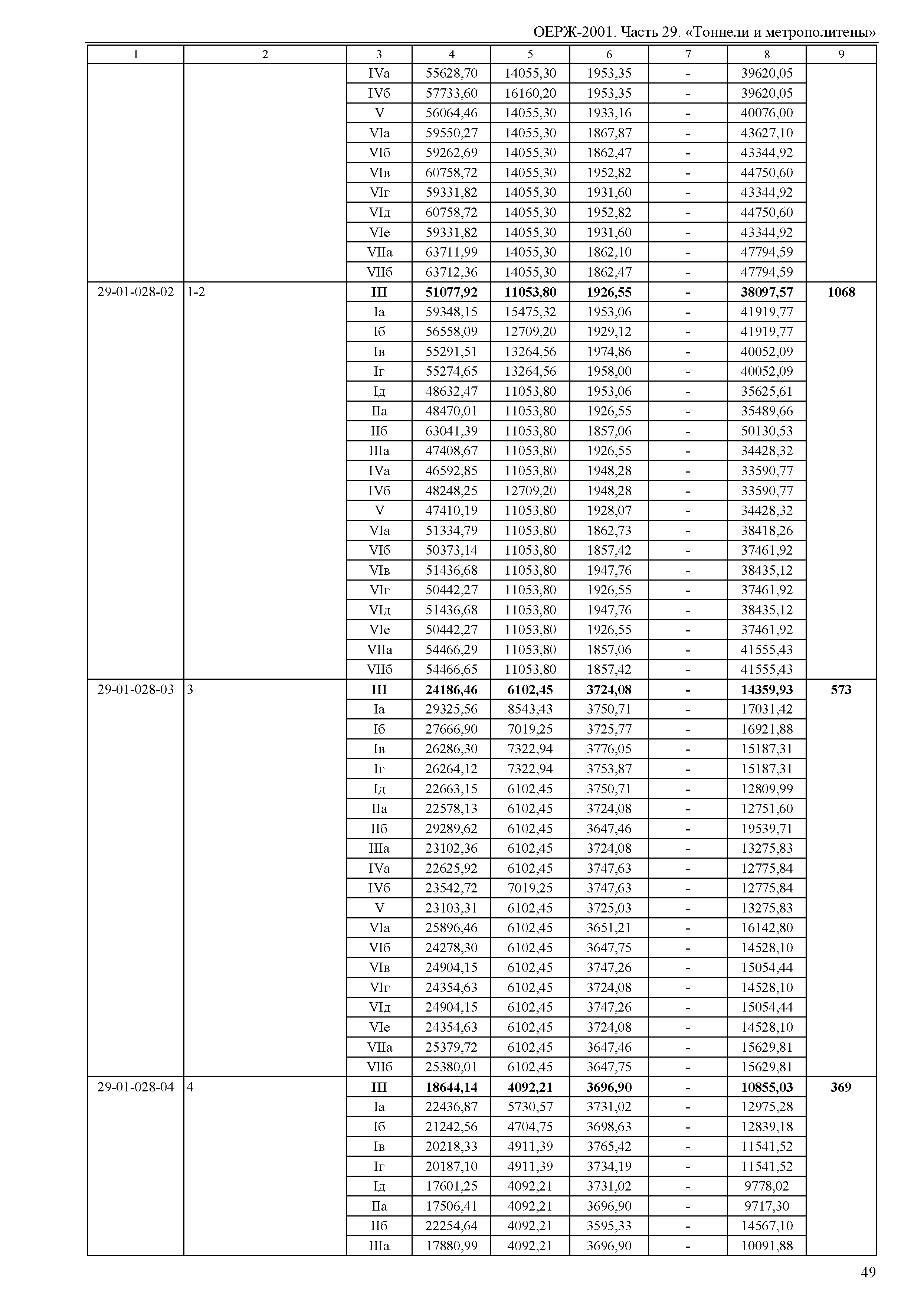 ОЕРЖ-2001. Часть 29. «Тоннели и метрополитены»

| 1 | 2 | 3 | 4 | 5 | 6 | 7 | 8 | 9 |
|---|---|---|---|---|---|---|---|---|
| | | IVа | 55628,70 | 14055,30 | 1953,35 | - | 39620,05 | |
| | | IVб | 57733,60 | 16160,20 | 1953,35 | - | 39620,05 | |
| | | V | 56064,46 | 14055,30 | 1933,16 | - | 40076,00 | |
| | | VIа | 59550,27 | 14055,30 | 1867,87 | - | 43627,10 | |
| | | VIб | 59262,69 | 14055,30 | 1862,47 | - | 43344,92 | |
| | | VIв | 60758,72 | 14055,30 | 1952,82 | - | 44750,60 | |
| | | VIг | 59331,82 | 14055,30 | 1931,60 | - | 43344,92 | |
| | | VIд | 60758,72 | 14055,30 | 1952,82 | - | 44750,60 | |
| | | VIе | 59331,82 | 14055,30 | 1931,60 | - | 43344,92 | |
| | | VIIа | 63711,99 | 14055,30 | 1862,10 | - | 47794,59 | |
| | | VIIб | 63712,36 | 14055,30 | 1862,47 | - | 47794,59 | |
| 29-01-028-02 | 1-2 | **III** | **51077,92** | **11053,80** | **1926,55** | **-** | **38097,57** | **1068** |
| | | Iа | 59348,15 | 15475,32 | 1953,06 | - | 41919,77 | |
| | | Iб | 56558,09 | 12709,20 | 1929,12 | - | 41919,77 | |
| | | Iв | 55291,51 | 13264,56 | 1974,86 | - | 40052,09 | |
| | | Iг | 55274,65 | 13264,56 | 1958,00 | - | 40052,09 | |
| | | Iд | 48632,47 | 11053,80 | 1953,06 | - | 35625,61 | |
| | | IIа | 48470,01 | 11053,80 | 1926,55 | - | 35489,66 | |
| | | IIб | 63041,39 | 11053,80 | 1857,06 | - | 50130,53 | |
| | | IIIа | 47408,67 | 11053,80 | 1926,55 | - | 34428,32 | |
| | | IVа | 46592,85 | 11053,80 | 1948,28 | - | 33590,77 | |
| | | IVб | 48248,25 | 12709,20 | 1948,28 | - | 33590,77 | |
| | | V | 47410,19 | 11053,80 | 1928,07 | - | 34428,32 | |
| | | VIа | 51334,79 | 11053,80 | 1862,73 | - | 38418,26 | |
| | | VIб | 50373,14 | 11053,80 | 1857,42 | - | 37461,92 | |
| | | VIв | 51436,68 | 11053,80 | 1947,76 | - | 38435,12 | |
| | | VIг | 50442,27 | 11053,80 | 1926,55 | - | 37461,92 | |
| | | VIд | 51436,68 | 11053,80 | 1947,76 | - | 38435,12 | |
| | | VIе | 50442,27 | 11053,80 | 1926,55 | - | 37461,92 | |
| | | VIIа | 54466,29 | 11053,80 | 1857,06 | - | 41555,43 | |
| | | VIIб | 54466,65 | 11053,80 | 1857,42 | - | 41555,43 | |
| 29-01-028-03 | 3 | **III** | **24186,46** | **6102,45** | **3724,08** | **-** | **14359,93** | **573** |
| | | Iа | 29325,56 | 8543,43 | 3750,71 | - | 17031,42 | |
| | | Iб | 27666,90 | 7019,25 | 3725,77 | - | 16921,88 | |
| | | Iв | 26286,30 | 7322,94 | 3776,05 | - | 15187,31 | |
| | | Iг | 26264,12 | 7322,94 | 3753,87 | - | 15187,31 | |
| | | Iд | 22663,15 | 6102,45 | 3750,71 | - | 12809,99 | |
| | | IIа | 22578,13 | 6102,45 | 3724,08 | - | 12751,60 | |
| | | IIб | 29289,62 | 6102,45 | 3647,46 | - | 19539,71 | |
| | | IIIа | 23102,36 | 6102,45 | 3724,08 | - | 13275,83 | |
| | | IVа | 22625,92 | 6102,45 | 3747,63 | - | 12775,84 | |
| | | IVб | 23542,72 | 7019,25 | 3747,63 | - | 12775,84 | |
| | | V | 23103,31 | 6102,45 | 3725,03 | - | 13275,83 | |
| | | VIа | 25896,46 | 6102,45 | 3651,21 | - | 16142,80 | |
| | | VIб | 24278,30 | 6102,45 | 3647,75 | - | 14528,10 | |
| | | VIв | 24904,15 | 6102,45 | 3747,26 | - | 15054,44 | |
| | | VIг | 24354,63 | 6102,45 | 3724,08 | - | 14528,10 | |
| | | VIд | 24904,15 | 6102,45 | 3747,26 | - | 15054,44 | |
| | | VIе | 24354,63 | 6102,45 | 3724,08 | - | 14528,10 | |
| | | VIIа | 25379,72 | 6102,45 | 3647,46 | - | 15629,81 | |
| | | VIIб | 25380,01 | 6102,45 | 3647,75 | - | 15629,81 | |
| 29-01-028-04 | 4 | **III** | **18644,14** | **4092,21** | **3696,90** | **-** | **10855,03** | **369** |
| | | Iа | 22436,87 | 5730,57 | 3731,02 | - | 12975,28 | |
| | | Iб | 21242,56 | 4704,75 | 3698,63 | - | 12839,18 | |
| | | Iв | 20218,33 | 4911,39 | 3765,42 | - | 11541,52 | |
| | | Iг | 20187,10 | 4911,39 | 3734,19 | - | 11541,52 | |
| | | Iд | 17601,25 | 4092,21 | 3731,02 | - | 9778,02 | |
| | | IIа | 17506,41 | 4092,21 | 3696,90 | - | 9717,30 | |
| | | IIб | 22254,64 | 4092,21 | 3595,33 | - | 14567,10 | |
| | | IIIа | 17880,99 | 4092,21 | 3696,90 | - | 10091,88 | |

49